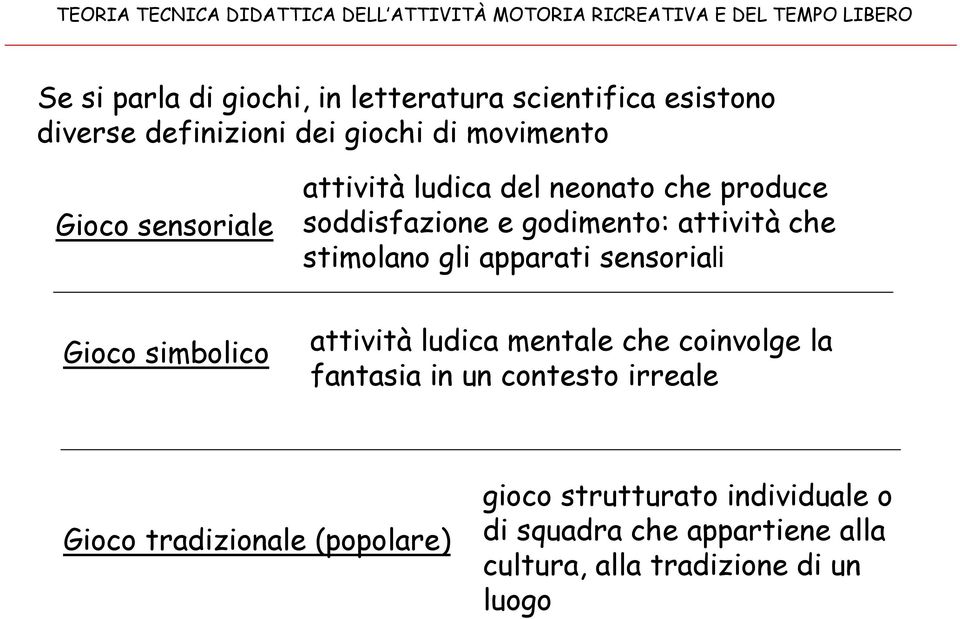 TEORIA TECNICA DIDATTICA DELL'ATTIVITÀ MOTORIA RICREATIVA E DEL TEMPO LIBERO

Se si parla di giochi, in letteratura scientifica esistono diverse definizioni dei giochi di movimento

Gioco sensoriale

attività ludica del neonato che produce soddisfazione e godimento: attività che stimolano gli apparati sensoriali

Gioco simbolico

attività ludica mentale che coinvolge la fantasia in un contesto irreale

Gioco tradizionale (popolare)

gioco strutturato individuale o di squadra che appartiene alla cultura, alla tradizione di un luogo